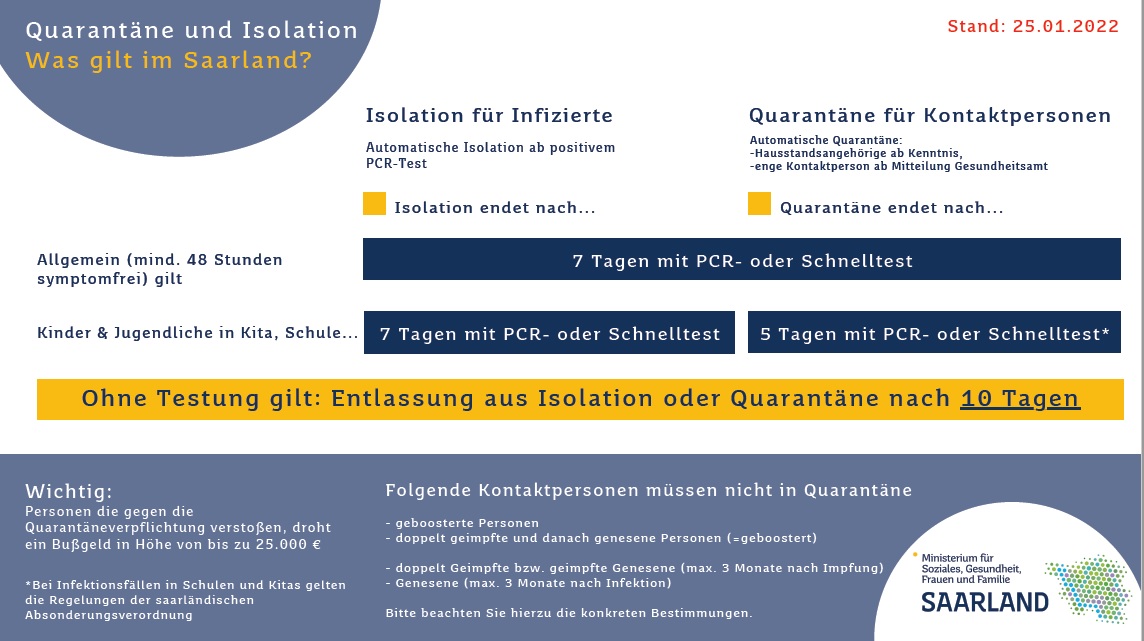 Quarantäne und Isolation
Was gilt im Saarland?

Stand: 25.01.2022

Isolation für Infizierte

Automatische Isolation ab positivem PCR-Test

Isolation endet nach...

Quarantäne für Kontaktpersonen

Automatische Quarantäne:
-Hausstandsangehörige ab Kenntnis,
-enge Kontaktperson ab Mitteilung Gesundheitsamt

Quarantäne endet nach...

Allgemein (mind. 48 Stunden symptomfrei) gilt

7 Tagen mit PCR- oder Schnelltest

Kinder & Jugendliche in Kita, Schule...

7 Tagen mit PCR- oder Schnelltest

5 Tagen mit PCR- oder Schnelltest*

Ohne Testung gilt: Entlassung aus Isolation oder Quarantäne nach 10 Tagen

Wichtig:
Personen die gegen die Quarantäneverpflichtung verstoßen, droht ein Bußgeld in Höhe von bis zu 25.000 €

*Bei Infektionsfällen in Schulen und Kitas gelten die Regelungen der saarländischen Absonderungsverordnung

Folgende Kontaktpersonen müssen nicht in Quarantäne

- geboosterte Personen
- doppelt geimpfte und danach genesene Personen (=geboostert)

- doppelt Geimpfte bzw. geimpfte Genesene (max. 3 Monate nach Impfung)
- Genesene (max. 3 Monate nach Infektion)

Bitte beachten Sie hierzu die konkreten Bestimmungen.

Ministerium für Soziales, Gesundheit, Frauen und Familie
SAARLAND